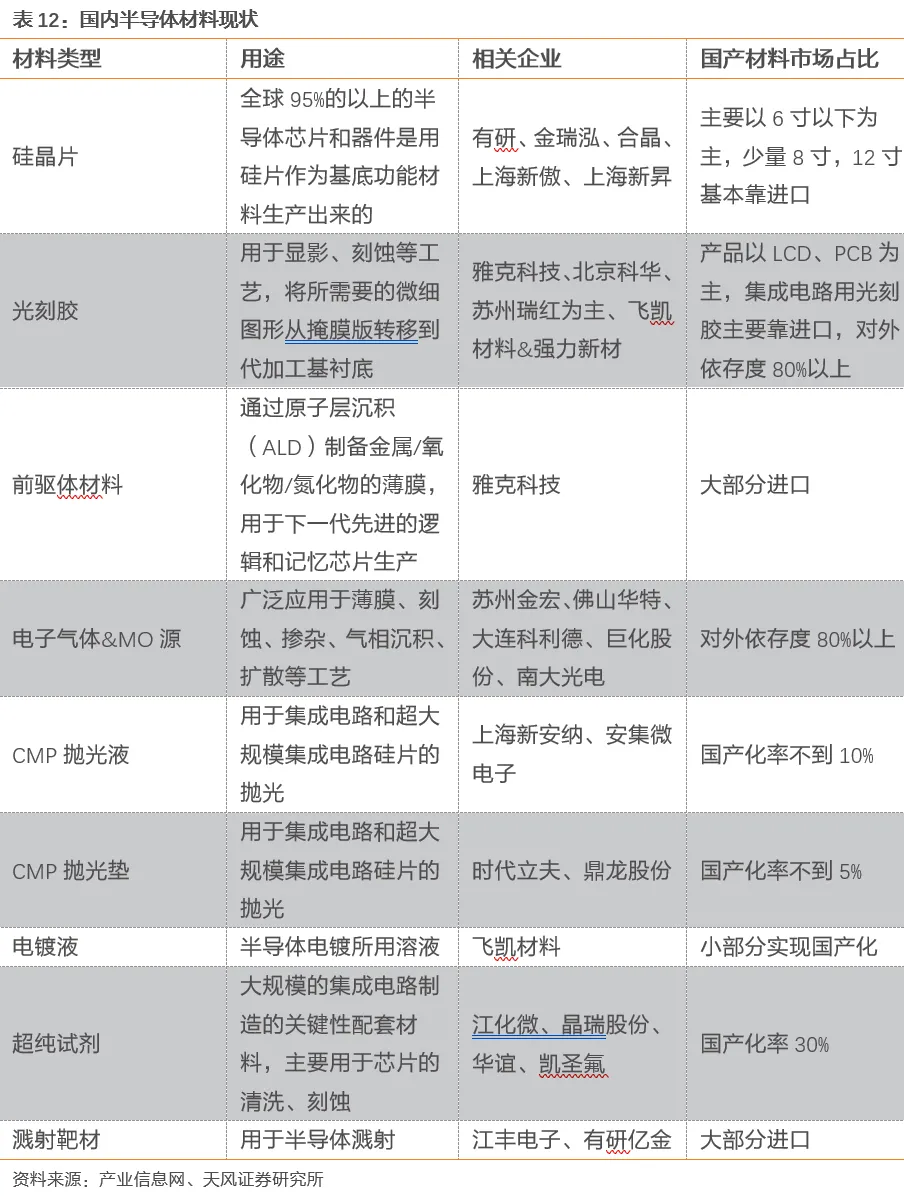 表 12：国内半导体材料现状

| 材料类型 | 用途 | 相关企业 | 国产材料市场占比 |
|---|---|---|---|
| 硅晶片 | 全球 95%的以上的半导体芯片和器件是用硅片作为基底功能材料生产出来的 | 有研、金瑞泓、合晶、上海新傲、上海新昇 | 主要以 6 寸以下为主，少量 8 寸，12 寸基本靠进口 |
| 光刻胶 | 用于显影、刻蚀等工艺，将所需要的微细图形从掩膜版转移到代加工基衬底 | 雅克科技、北京科华、苏州瑞红为主、飞凯材料&强力新材 | 产品以 LCD、PCB 为主，集成电路用光刻胶主要靠进口，对外依存度 80%以上 |
| 前驱体材料 | 通过原子层沉积（ALD）制备金属/氧化物/氮化物的薄膜，用于下一代先进的逻辑和记忆芯片生产 | 雅克科技 | 大部分进口 |
| 电子气体&MO 源 | 广泛应用于薄膜、刻蚀、掺杂、气相沉积、扩散等工艺 | 苏州金宏、佛山华特、大连科利德、巨化股份、南大光电 | 对外依存度 80%以上 |
| CMP 抛光液 | 用于集成电路和超大规模集成电路硅片的抛光 | 上海新安纳、安集微电子 | 国产化率不到 10% |
| CMP 抛光垫 | 用于集成电路和超大规模集成电路硅片的抛光 | 时代立夫、鼎龙股份 | 国产化率不到 5% |
| 电镀液 | 半导体电镀所用溶液 | 飞凯材料 | 小部分实现国产化 |
| 超纯试剂 | 大规模的集成电路制造的关键性配套材料，主要用于芯片的清洗、刻蚀 | 江化微、晶瑞股份、华谊、凯圣氟 | 国产化率 30% |
| 溅射靶材 | 用于半导体溅射 | 江丰电子、有研亿金 | 大部分进口 |

资料来源：产业信息网、天风证券研究所